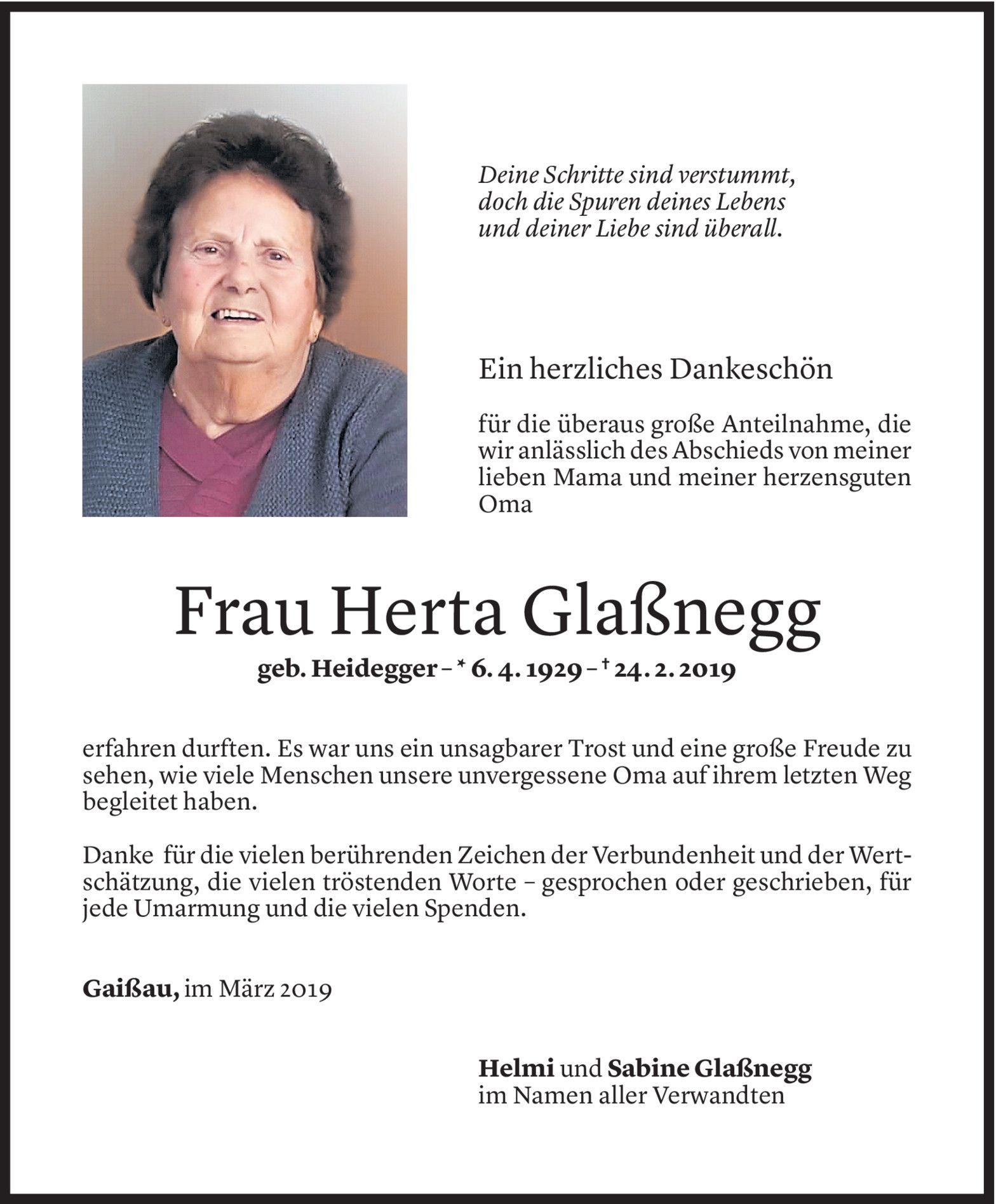 Deine Schritte sind verstummt, doch die Spuren deines Lebens und deiner Liebe sind überall.

Ein herzliches Dankeschön

für die überaus große Anteilnahme, die wir anlässlich des Abschieds von meiner lieben Mama und meiner herzensguten Oma

Frau Herta Glaßnegg

geb. Heidegger – * 6. 4. 1929 – † 24. 2. 2019

erfahren durften. Es war uns ein unsagbarer Trost und eine große Freude zu sehen, wie viele Menschen unsere unvergessene Oma auf ihrem letzten Weg begleitet haben.

Danke für die vielen berührenden Zeichen der Verbundenheit und der Wertschätzung, die vielen tröstenden Worte – gesprochen oder geschrieben, für jede Umarmung und die vielen Spenden.

Gaißau, im März 2019

Helmi und Sabine Glaßnegg
im Namen aller Verwandten